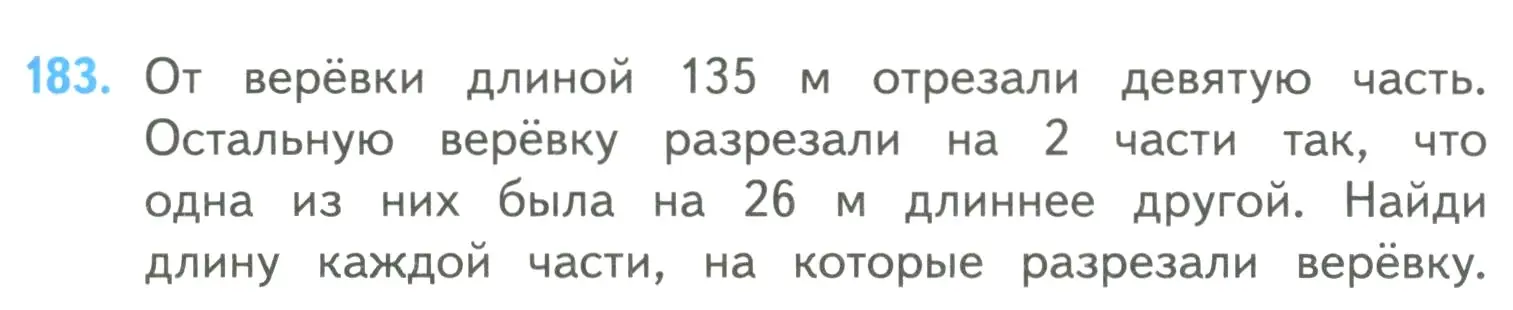 183. От верёвки длиной 135 м отрезали девятую часть. Остальную верёвку разрезали на 2 части так, что одна из них была на 26 м длиннее другой. Найди длину каждой части, на которые разрезали верёвку.